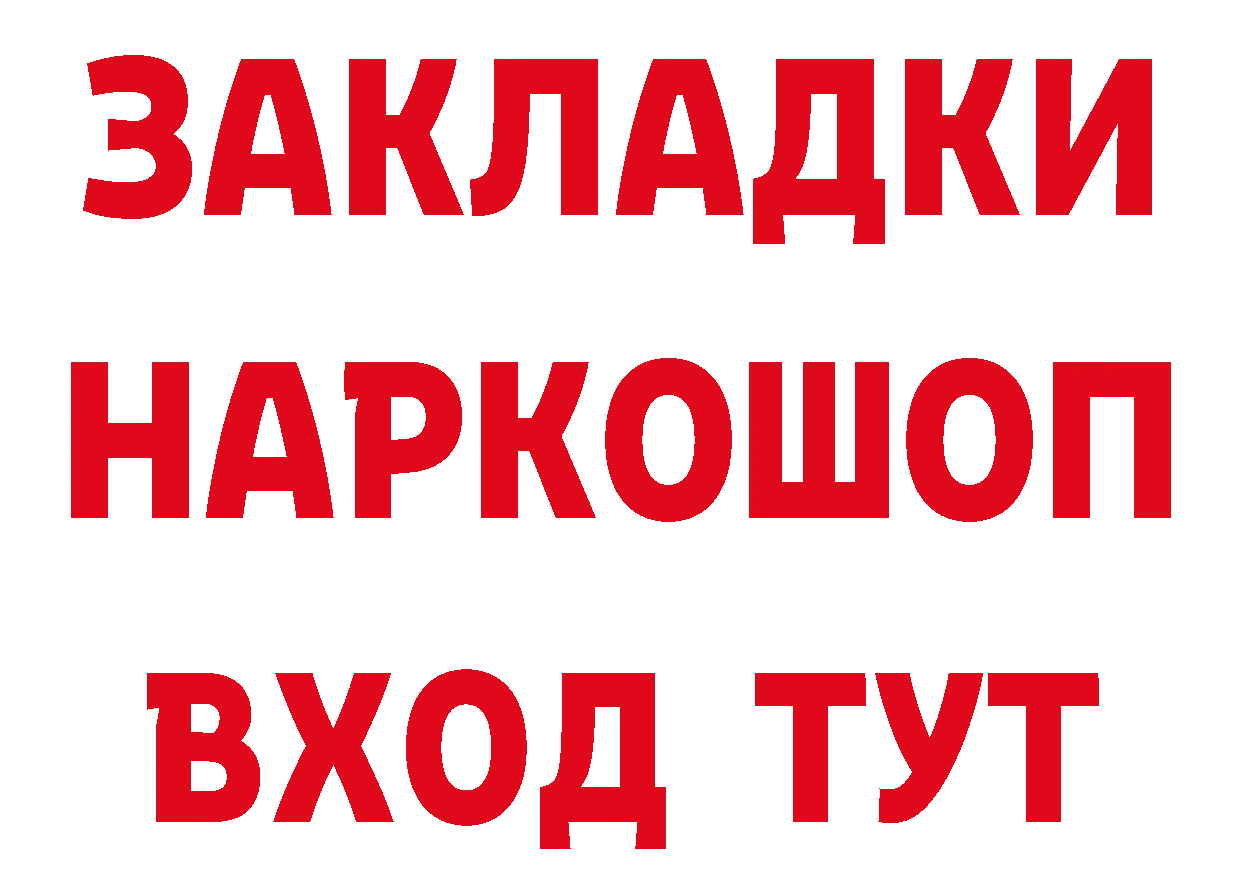 ЗАКЛАДКИ НАРКОШОП ВХОД ТУТ